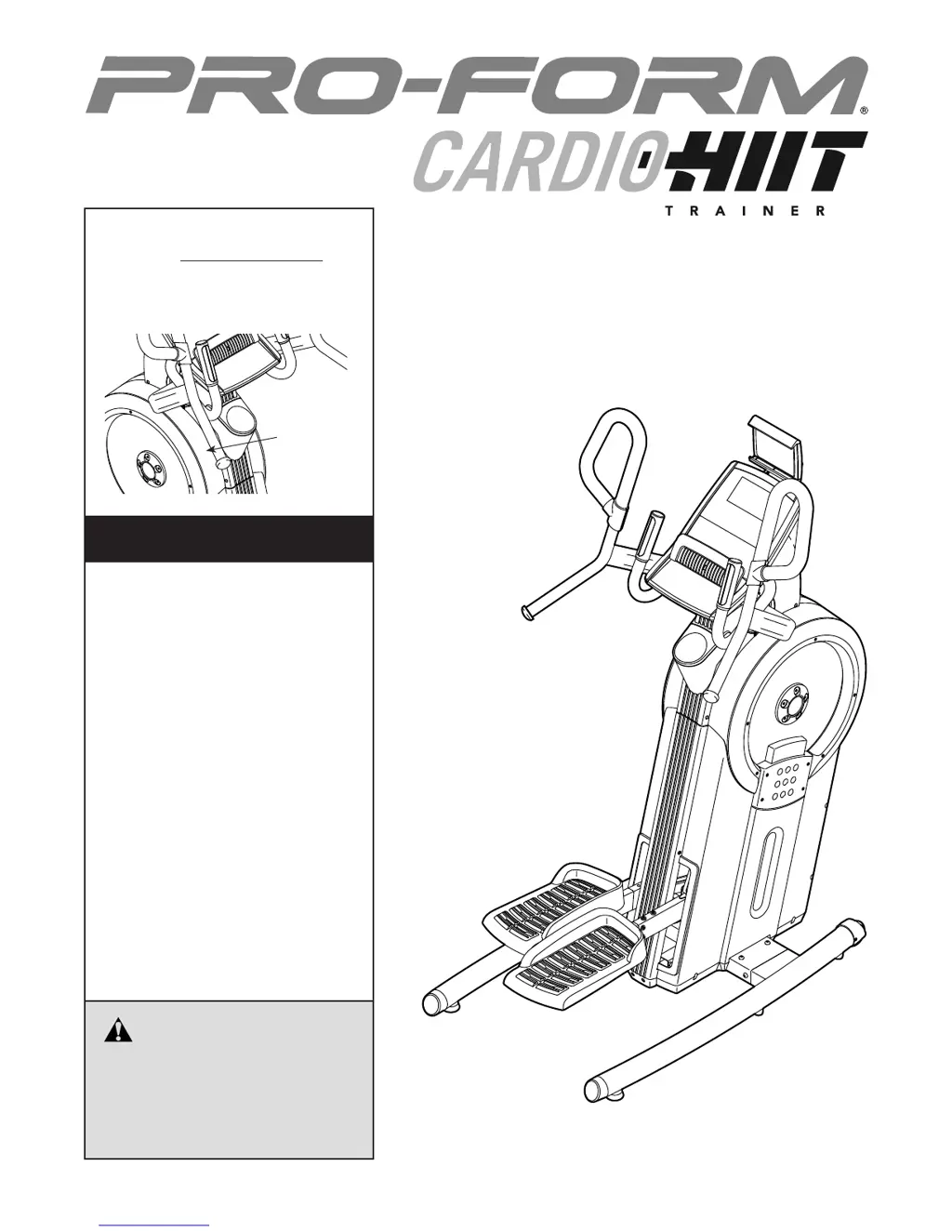 PRO-FORM®

CARDIO HIIT

TRAINER